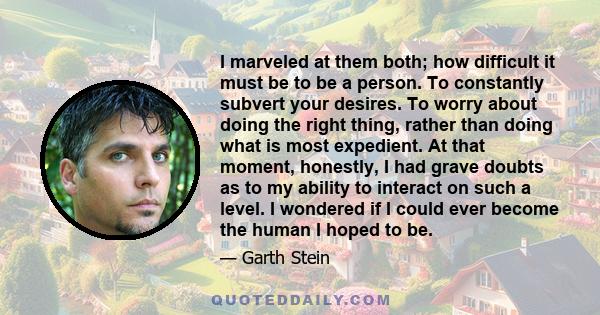 I marveled at them both; how difficult it must be to be a person. To constantly subvert your desires. To worry about doing the right thing, rather than doing what is most expedient. At that moment, honestly, I had grave doubts as to my ability to interact on such a level. I wondered if I could ever become the human I hoped to be.

— Garth Stein

QUOTEDDAILY.COM